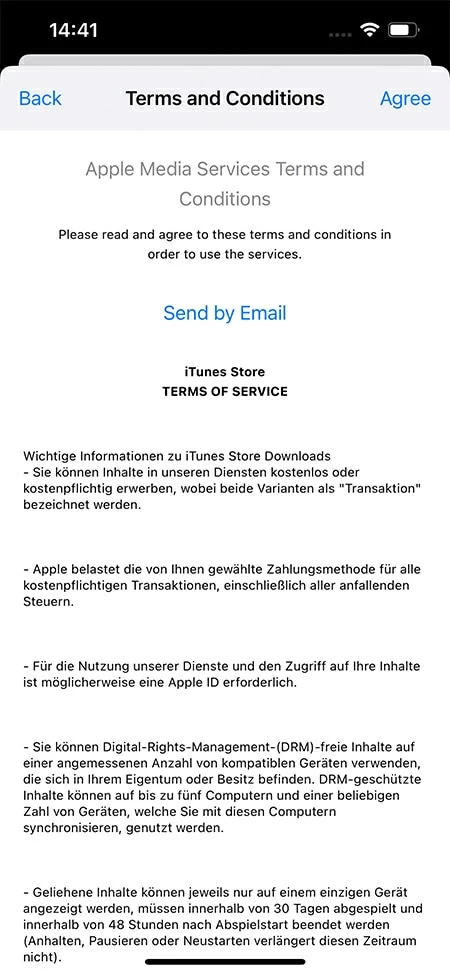 14:41

Back Terms and Conditions Agree

Apple Media Services Terms and Conditions

Please read and agree to these terms and conditions in order to use the services.

Send by Email

iTunes Store
TERMS OF SERVICE

Wichtige Informationen zu iTunes Store Downloads
- Sie können Inhalte in unseren Diensten kostenlos oder kostenpflichtig erwerben, wobei beide Varianten als "Transaktion" bezeichnet werden.

- Apple belastet die von Ihnen gewählte Zahlungsmethode für alle kostenpflichtigen Transaktionen, einschließlich aller anfallenden Steuern.

- Für die Nutzung unserer Dienste und den Zugriff auf Ihre Inhalte ist möglicherweise eine Apple ID erforderlich.

- Sie können Digital-Rights-Management-(DRM)-freie Inhalte auf einer angemessenen Anzahl von kompatiblen Geräten verwenden, die sich in Ihrem Eigentum oder Besitz befinden. DRM-geschützte Inhalte können auf bis zu fünf Computern und einer beliebigen Zahl von Geräten, welche Sie mit diesen Computern synchronisieren, genutzt werden.

- Geliehene Inhalte können jeweils nur auf einem einzigen Gerät angezeigt werden, müssen innerhalb von 30 Tagen abgespielt und innerhalb von 48 Stunden nach Abspielstart beendet werden (Anhalten, Pausieren oder Neustarten verlängert diesen Zeitraum nicht).